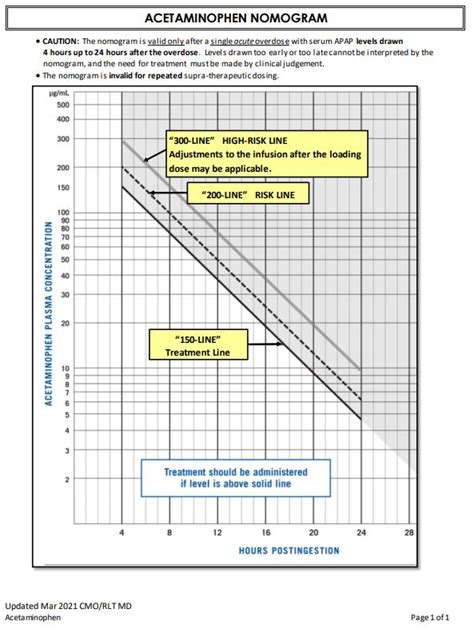 ACETAMINOPHEN NOMOGRAM

• CAUTION: The nomogram is valid only after a single acute overdose with serum APAP levels drawn 4 hours up to 24 hours after the overdose. Levels drawn too early or too late cannot be interpreted by the nomogram, and the need for treatment must be made by clinical judgement.
• The nomogram is invalid for repeated supra-therapeutic dosing.

μg/mL
500
400
300
200
150
100
90
80
70
60
50
40
30
20
10
9
8
7
6
5
4
3
2

ACETAMINOPHEN PLASMA CONCENTRATION

"300-LINE" HIGH-RISK LINE
Adjustments to the infusion after the loading dose may be applicable.

"200-LINE" RISK LINE

"150-LINE"
Treatment Line

Treatment should be administered if level is above solid line

4 8 12 16 20 24 28

HOURS POSTINGESTION

Updated Mar 2021 CMO/RLT MD
Acetaminophen

Page 1 of 1